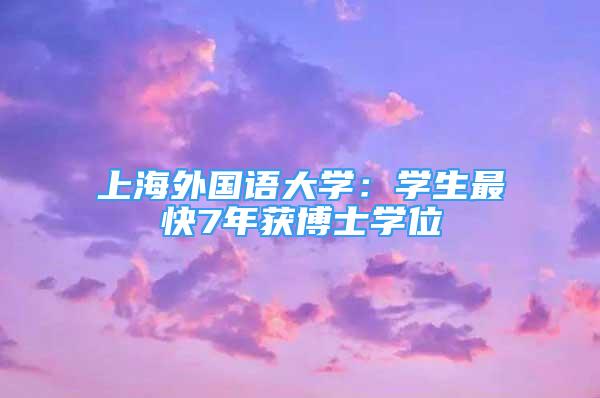 上海外国语大学：学生最快7年获博士学位